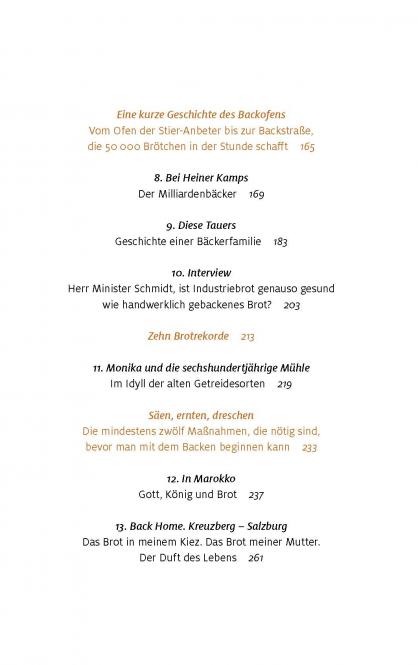 Eine kurze Geschichte des Backofens
Vom Ofen der Stier-Anbeter bis zur Backstraße, die 50 000 Brötchen in der Stunde schafft 165

8. Bei Heiner Kamps
Der Milliardenbäcker 169

9. Diese Tauers
Geschichte einer Bäckerfamilie 183

10. Interview
Herr Minister Schmidt, ist Industriebrot genauso gesund wie handwerklich gebackenes Brot? 203

Zehn Brotrekorde 213

11. Monika und die sechshundertjährige Mühle
Im Idyll der alten Getreidesorten 219

Säen, ernten, dreschen
Die mindestens zwölf Maßnahmen, die nötig sind, bevor man mit dem Backen beginnen kann 233

12. In Marokko
Gott, König und Brot 237

13. Back Home. Kreuzberg – Salzburg
Das Brot in meinem Kiez. Das Brot meiner Mutter. Der Duft des Lebens 261